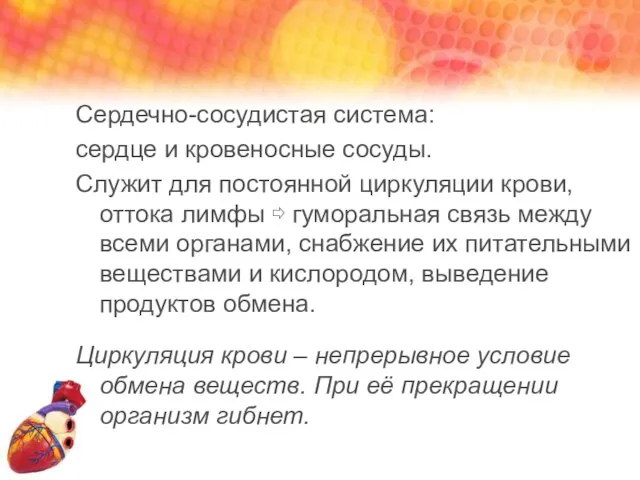 Сердечно-сосудистая система:

сердце и кровеносные сосуды.

Служит для постоянной циркуляции крови, оттока лимфы ⇨ гуморальная связь между всеми органами, снабжение их питательными веществами и кислородом, выведение продуктов обмена.

Циркуляция крови – непрерывное условие обмена веществ. При её прекращении организм гибнет.